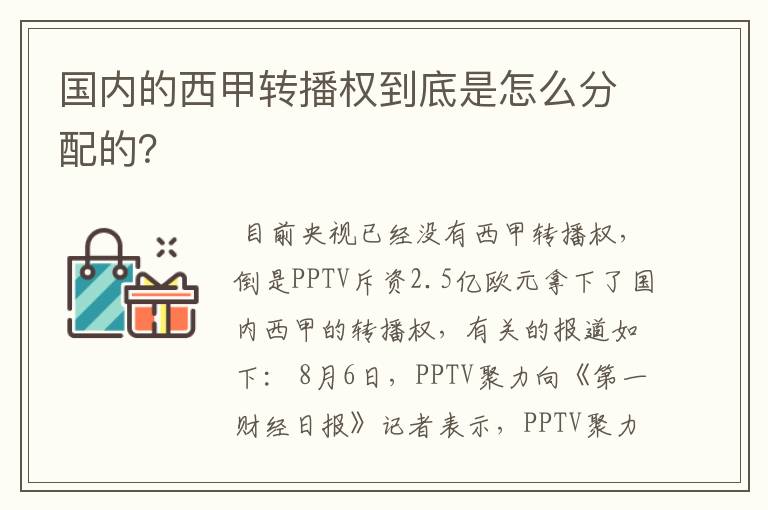 国内的西甲转播权到底是怎么分配的?

目前央视已经没有西甲转播权，倒是PPTV斥资2.5亿欧元拿下了国内西甲的转播权，有关的报道如下： 8月6日，PPTV聚力向《第一财经日报》记者表示，PPTV聚力